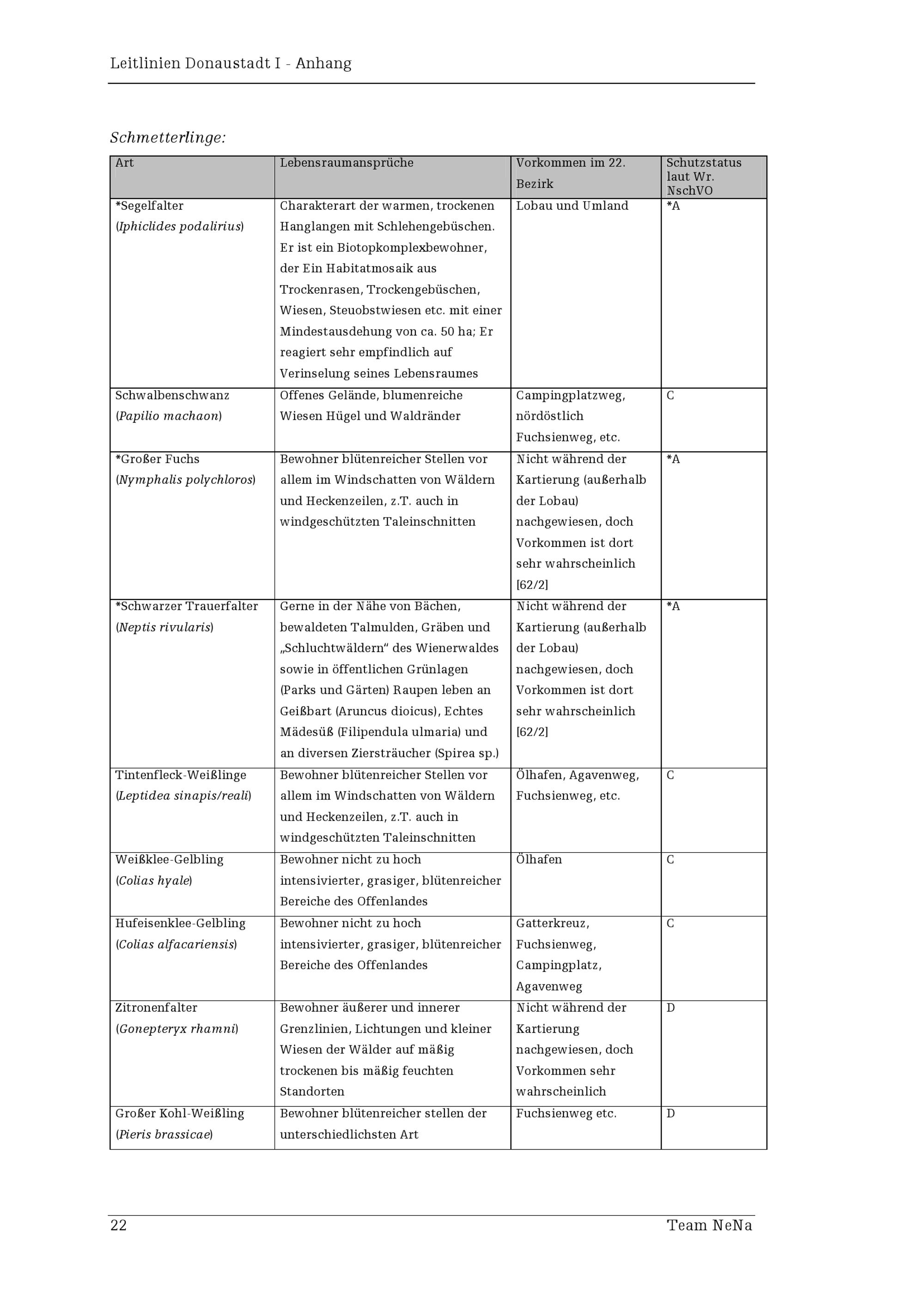 Leitlinien Donaustadt I - Anhang

Schmetterlinge:

| Art | Lebensraumansprüche | Vorkommen im 22. Bezirk | Schutzstatus laut Wr. NschVO |
|---|---|---|---|
| *Segelfalter (Iphiclides podalirius) | Charakterart der warmen, trockenen Hanglangen mit Schlehengebüschen. Er ist ein Biotopkomplexbewohner, der Ein Habitatmosaik aus Trockenrasen, Trockengebüschen, Wiesen, Steuobstwiesen etc. mit einer Mindestausdehung von ca. 50 ha; Er reagiert sehr empfindlich auf Verinselung seines Lebensraumes | Lobau und Umland | *A |
| Schwalbenschwanz (Papilio machaon) | Offenes Gelände, blumenreiche Wiesen Hügel und Waldränder | Campingplatzweg, nördöstlich Fuchsienweg, etc. | C |
| *Großer Fuchs (Nymphalis polychloros) | Bewohner blütenreicher Stellen vor allem im Windschatten von Wäldern und Heckenzeilen, z.T. auch in windgeschützten Taleinschnitten | Nicht während der Kartierung (außerhalb der Lobau) nachgewiesen, doch Vorkommen ist dort sehr wahrscheinlich [62/2] | *A |
| *Schwarzer Trauerfalter (Neptis rivularis) | Gerne in der Nähe von Bächen, bewaldeten Talmulden, Gräben und „Schluchtwäldern“ des Wienerwaldes sowie in öffentlichen Grünlagen (Parks und Gärten) Raupen leben an Geißbart (Aruncus dioicus), Echtes Mädesüß (Filipendula ulmaria) und an diversen Ziersträucher (Spirea sp.) | Nicht während der Kartierung (außerhalb der Lobau) nachgewiesen, doch Vorkommen ist dort sehr wahrscheinlich [62/2] | *A |
| Tintenfleck-Weißlinge (Leptidea sinapis/reali) | Bewohner blütenreicher Stellen vor allem im Windschatten von Wäldern und Heckenzeilen, z.T. auch in windgeschützten Taleinschnitten | Ölhafen, Agavenweg, Fuchsienweg, etc. | C |
| Weißklee-Gelbling (Colias hyale) | Bewohner nicht zu hoch intensivierter, grasiger, blütenreicher Bereiche des Offenlandes | Ölhafen | C |
| Hufeisenklee-Gelbling (Colias alfacariensis) | Bewohner nicht zu hoch intensivierter, grasiger, blütenreicher Bereiche des Offenlandes | Gatterkreuz, Fuchsienweg, Campingplatz, Agavenweg | C |
| Zitronenfalter (Gonepteryx rhamni) | Bewohner äußerer und innerer Grenzlinien, Lichtungen und kleiner Wiesen der Wälder auf mäßig trockenen bis mäßig feuchten Standorten | Nicht während der Kartierung nachgewiesen, doch Vorkommen sehr wahrscheinlich | D |
| Großer Kohl-Weißling (Pieris brassicae) | Bewohner blütenreicher stellen der unterschiedlichsten Art | Fuchsienweg etc. | D |

22 Team NeNa